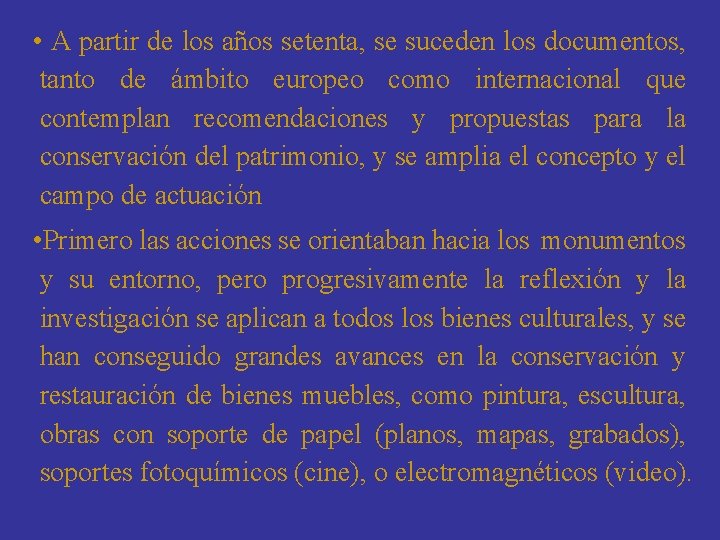 • A partir de los años setenta, se suceden los documentos, tanto de ámbito europeo como internacional que contemplan recomendaciones y propuestas para la conservación del patrimonio, y se amplia el concepto y el campo de actuación

•Primero las acciones se orientaban hacia los monumentos y su entorno, pero progresivamente la reflexión y la investigación se aplican a todos los bienes culturales, y se han conseguido grandes avances en la conservación y restauración de bienes muebles, como pintura, escultura, obras con soporte de papel (planos, mapas, grabados), soportes fotoquímicos (cine), o electromagnéticos (video).